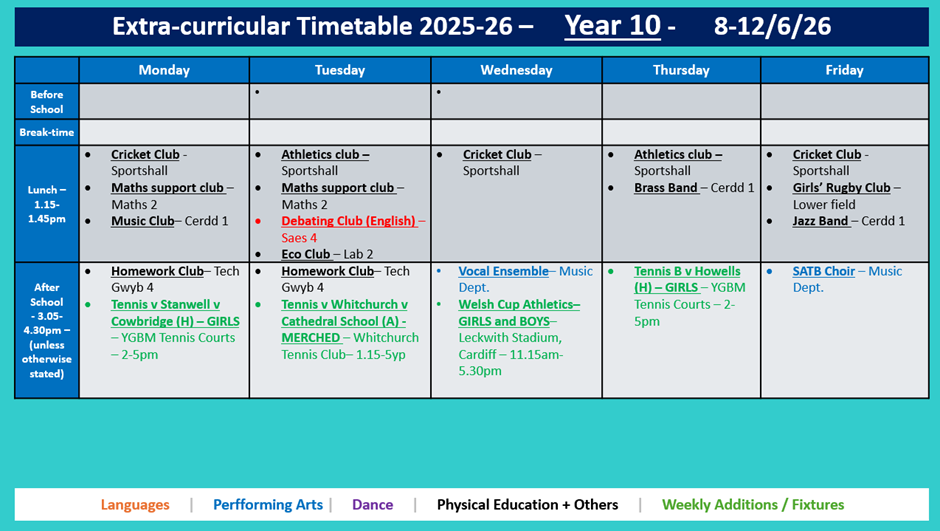 Extra-curricular Timetable 2025-26 – Year 10 - 8-12/6/26

| | Monday | Tuesday | Wednesday | Thursday | Friday |
|---|---|---|---|---|---|
| Before School | | • | • | | |
| Break-time | | | | | |
| Lunch – 1.15-1.45pm | • Cricket Club - Sportshall • Maths support club – Maths 2 • Music Club– Cerdd 1 | • Athletics club – Sportshall • Maths support club – Maths 2 • Debating Club (English) – Saes 4 • Eco Club – Lab 2 | • Cricket Club – Sportshall | • Athletics club – Sportshall • Brass Band – Cerdd 1 | • Cricket Club - Sportshall • Girls' Rugby Club – Lower field • Jazz Band – Cerdd 1 |
| After School - 3.05-4.30pm – (unless otherwise stated) | • Homework Club– Tech Gwyb 4 • Tennis v Stanwell v Cowbridge (H) – GIRLS – YGBM Tennis Courts – 2-5pm | • Homework Club– Tech Gwyb 4 • Tennis v Whitchurch v Cathedral School (A) - MERCHED – Whitchurch Tennis Club– 1.15-5yp | • Vocal Ensemble– Music Dept. • Welsh Cup Athletics– GIRLS and BOYS– Leckwith Stadium, Cardiff – 11.15am-5.30pm | • Tennis B v Howells (H) – GIRLS – YGBM Tennis Courts – 2-5pm | • SATB Choir – Music Dept. |

Languages | Perfforming Arts | Dance | Physical Education + Others | Weekly Additions / Fixtures